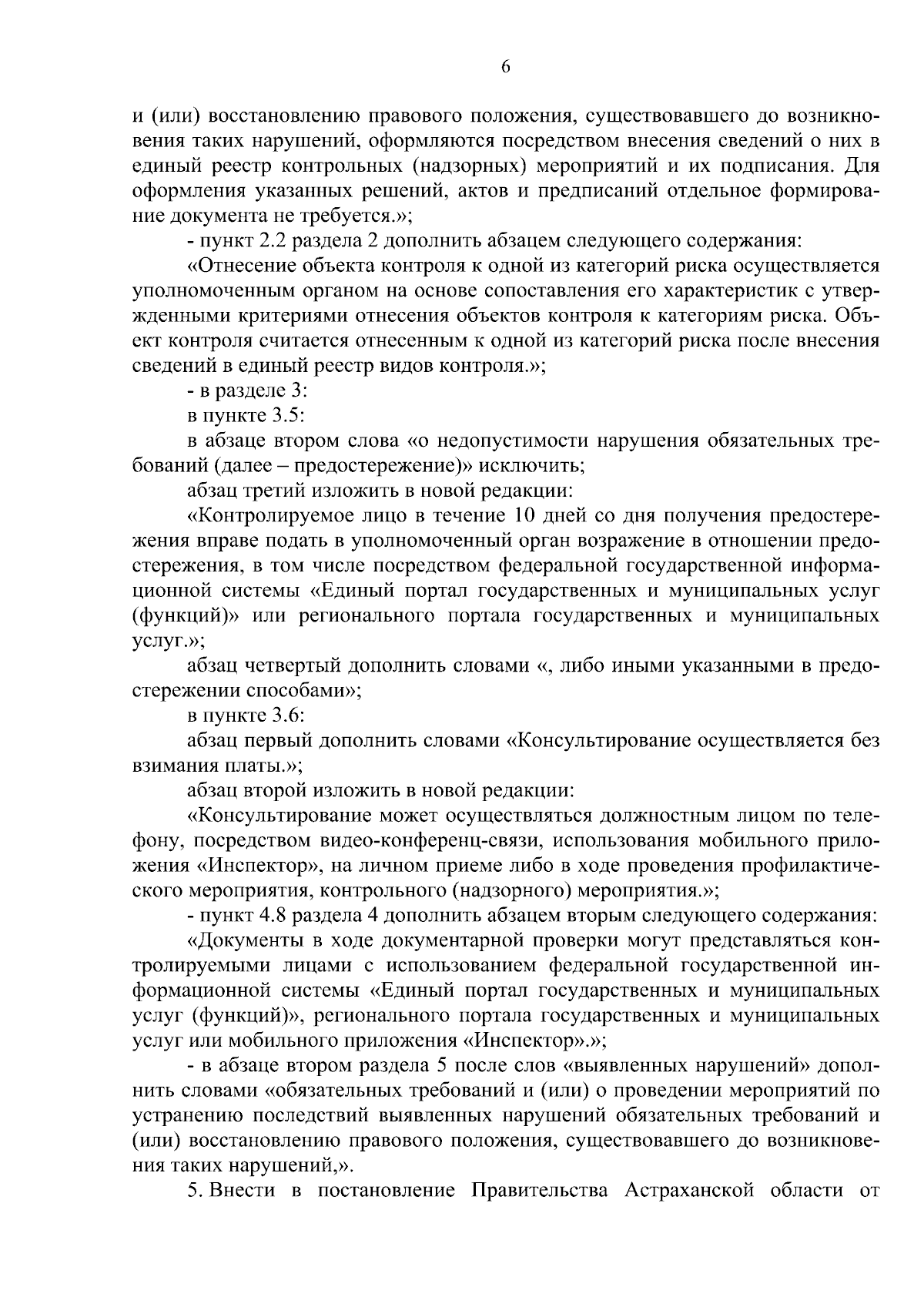 6

и (или) восстановлению правового положения, существовавшего до возникновения таких нарушений, оформляются посредством внесения сведений о них в единый реестр контрольных (надзорных) мероприятий и их подписания. Для оформления указанных решений, актов и предписаний отдельное формирование документа не требуется.»;

- пункт 2.2 раздела 2 дополнить абзацем следующего содержания:

«Отнесение объекта контроля к одной из категорий риска осуществляется уполномоченным органом на основе сопоставления его характеристик с утвержденными критериями отнесения объектов контроля к категориям риска. Объект контроля считается отнесенным к одной из категорий риска после внесения сведений в единый реестр видов контроля.»;

- в разделе 3:

в пункте 3.5:

в абзаце втором слова «о недопустимости нарушения обязательных требований (далее – предостережение)» исключить;

абзац третий изложить в новой редакции:

«Контролируемое лицо в течение 10 дней со дня получения предостережения вправе подать в уполномоченный орган возражение в отношении предостережения, в том числе посредством федеральной государственной информационной системы «Единый портал государственных и муниципальных услуг (функций)» или регионального портала государственных и муниципальных услуг.»;

абзац четвертый дополнить словами «, либо иными указанными в предостережении способами»;

в пункте 3.6:

абзац первый дополнить словами «Консультирование осуществляется без взимания платы.»;

абзац второй изложить в новой редакции:

«Консультирование может осуществляться должностным лицом по телефону, посредством видео-конференц-связи, использования мобильного приложения «Инспектор», на личном приеме либо в ходе проведения профилактического мероприятия, контрольного (надзорного) мероприятия.»;

- пункт 4.8 раздела 4 дополнить абзацем вторым следующего содержания:

«Документы в ходе документарной проверки могут представляться контролируемыми лицами с использованием федеральной государственной информационной системы «Единый портал государственных и муниципальных услуг (функций)», регионального портала государственных и муниципальных услуг или мобильного приложения «Инспектор».»;

- в абзаце втором раздела 5 после слов «выявленных нарушений» дополнить словами «обязательных требований и (или) о проведении мероприятий по устранению последствий выявленных нарушений обязательных требований и (или) восстановлению правового положения, существовавшего до возникновения таких нарушений,».

5. Внести в постановление Правительства Астраханской области от